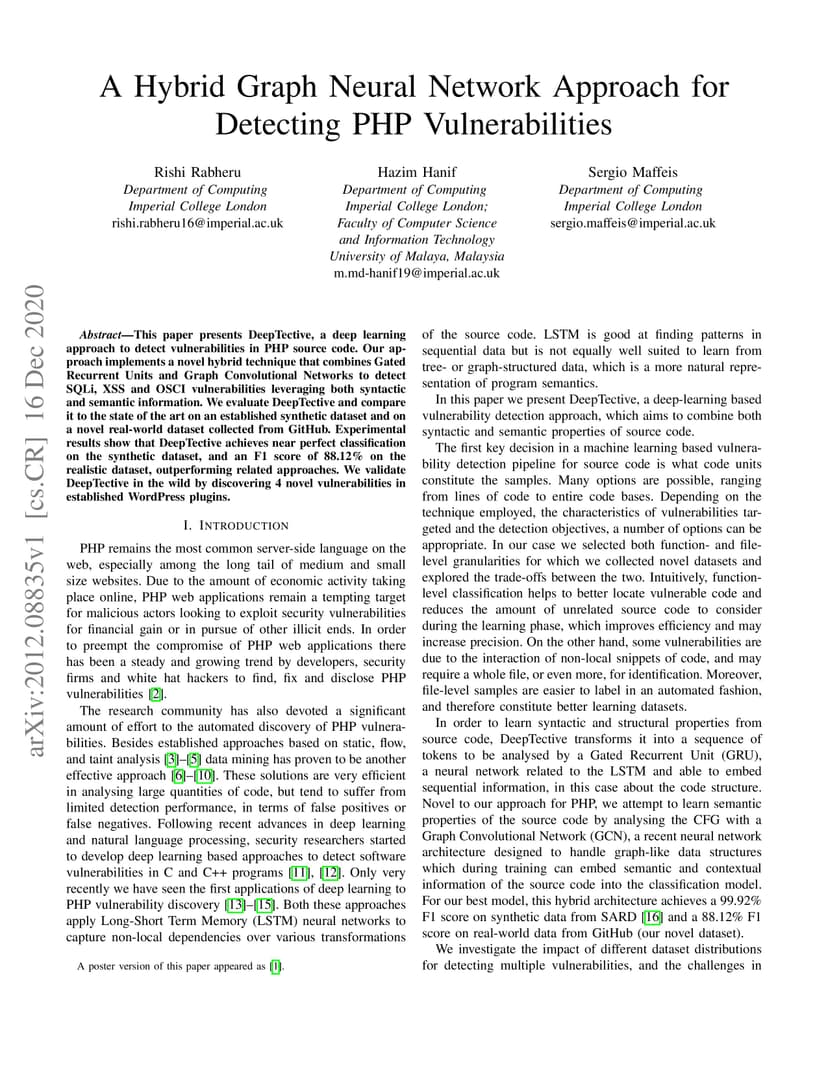 A Hybrid Graph Neural Network Approach for Detecting PHP Vulnerabilities

Rishi Rabheru
Department of Computing
Imperial College London
rishi.rabheru16@imperial.ac.uk

Hazim Hanif
Department of Computing
Imperial College London;
Faculty of Computer Science and Information Technology
University of Malaya, Malaysia
m.md-hanif19@imperial.ac.uk

Sergio Maffeis
Department of Computing
Imperial College London
sergio.maffeis@imperial.ac.uk

arXiv:2012.08835v1 [cs.CR] 16 Dec 2020

Abstract—This paper presents DeepTective, a deep learning approach to detect vulnerabilities in PHP source code. Our approach implements a novel hybrid technique that combines Gated Recurrent Units and Graph Convolutional Networks to detect SQLi, XSS and OSCI vulnerabilities leveraging both syntactic and semantic information. We evaluate DeepTective and compare it to the state of the art on an established synthetic dataset and on a novel real-world dataset collected from GitHub. Experimental results show that DeepTective achieves near perfect classification on the synthetic dataset, and an F1 score of 88.12% on the realistic dataset, outperforming related approaches. We validate DeepTective in the wild by discovering 4 novel vulnerabilities in established WordPress plugins.

I. INTRODUCTION

PHP remains the most common server-side language on the web, especially among the long tail of medium and small size websites. Due to the amount of economic activity taking place online, PHP web applications remain a tempting target for malicious actors looking to exploit security vulnerabilities for financial gain or in pursue of other illicit ends. In order to preempt the compromise of PHP web applications there has been a steady and growing trend by developers, security firms and white hat hackers to find, fix and disclose PHP vulnerabilities [2].

The research community has also devoted a significant amount of effort to the automated discovery of PHP vulnerabilities. Besides established approaches based on static, flow, and taint analysis [3]–[5] data mining has proven to be another effective approach [6]–[10]. These solutions are very efficient in analysing large quantities of code, but tend to suffer from limited detection performance, in terms of false positives or false negatives. Following recent advances in deep learning and natural language processing, security researchers started to develop deep learning based approaches to detect software vulnerabilities in C and C++ programs [11], [12]. Only very recently we have seen the first applications of deep learning to PHP vulnerability discovery [13]–[15]. Both these approaches apply Long-Short Term Memory (LSTM) neural networks to capture non-local dependencies over various transformations

A poster version of this paper appeared as [1].

of the source code. LSTM is good at finding patterns in sequential data but is not equally well suited to learn from tree- or graph-structured data, which is a more natural representation of program semantics.

In this paper we present DeepTective, a deep-learning based vulnerability detection approach, which aims to combine both syntactic and semantic properties of source code.

The first key decision in a machine learning based vulnerability detection pipeline for source code is what code units constitute the samples. Many options are possible, ranging from lines of code to entire code bases. Depending on the technique employed, the characteristics of vulnerabilities targeted and the detection objectives, a number of options can be appropriate. In our case we selected both function- and file-level granularities for which we collected novel datasets and explored the trade-offs between the two. Intuitively, function-level classification helps to better locate vulnerable code and reduces the amount of unrelated source code to consider during the learning phase, which improves efficiency and may increase precision. On the other hand, some vulnerabilities are due to the interaction of non-local snippets of code, and may require a whole file, or even more, for identification. Moreover, file-level samples are easier to label in an automated fashion, and therefore constitute better learning datasets.

In order to learn syntactic and structural properties from source code, DeepTective transforms it into a sequence of tokens to be analysed by a Gated Recurrent Unit (GRU), a neural network related to the LSTM and able to embed sequential information, in this case about the code structure. Novel to our approach for PHP, we attempt to learn semantic properties of the source code by analysing the CFG with a Graph Convolutional Network (GCN), a recent neural network architecture designed to handle graph-like data structures which during training can embed semantic and contextual information of the source code into the classification model. For our best model, this hybrid architecture achieves a 99.92% F1 score on synthetic data from SARD [16] and a 88.12% F1 score on real-world data from GitHub (our novel dataset).

We investigate the impact of different dataset distributions for detecting multiple vulnerabilities, and the challenges in